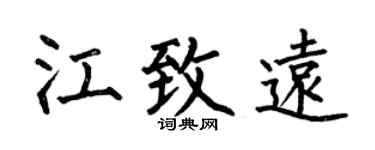 江致遠
词典网